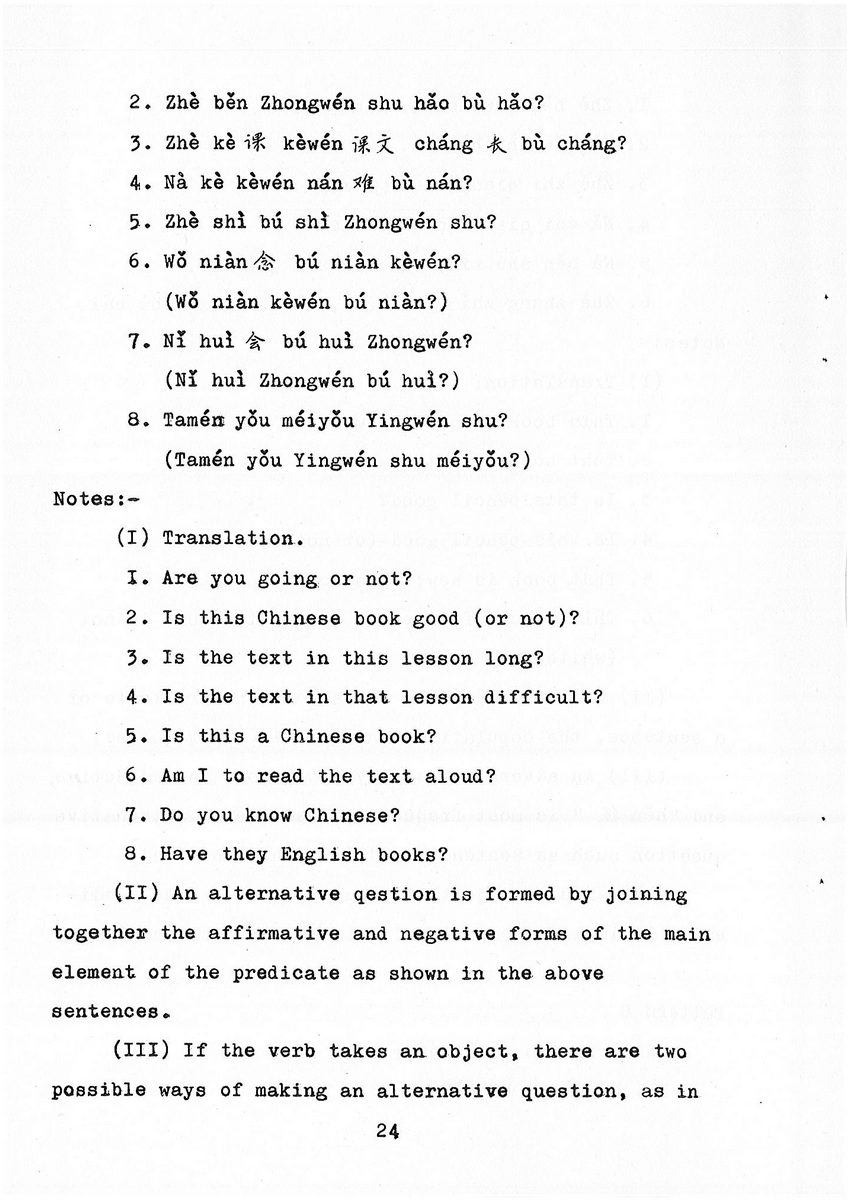 2. Zhè běn Zhongwén shu hǎo bù hǎo?

3. Zhè kè 课 kèwén 课文 cháng 长 bù cháng?

4. Nà kè kèwén nán 难 bù nán?

5. Zhè shì bú shì Zhongwén shu?

6. Wǒ niàn 念 bú niàn kèwén?
(Wǒ niàn kèwén bú niàn?)

7. Nǐ huì 会 bú huì Zhongwén?
(Nǐ huì Zhongwén bú huì?)

8. Tamén yǒu méiyǒu Yingwén shu?
(Tamén yǒu Yingwén shu méiyǒu?)

Notes:-

(I) Translation.

I. Are you going or not?

2. Is this Chinese book good (or not)?

3. Is the text in this lesson long?

4. Is the text in that lesson difficult?

5. Is this a Chinese book?

6. Am I to read the text aloud?

7. Do you know Chinese?

8. Have they English books?

(II) An alternative qestion is formed by joining together the affirmative and negative forms of the main element of the predicate as shown in the above sentences.

(III) If the verb takes an object, there are two possible ways of making an alternative question, as in

24